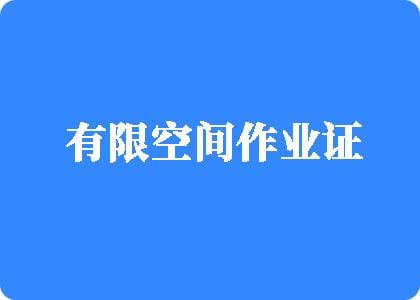 有限空间作业证